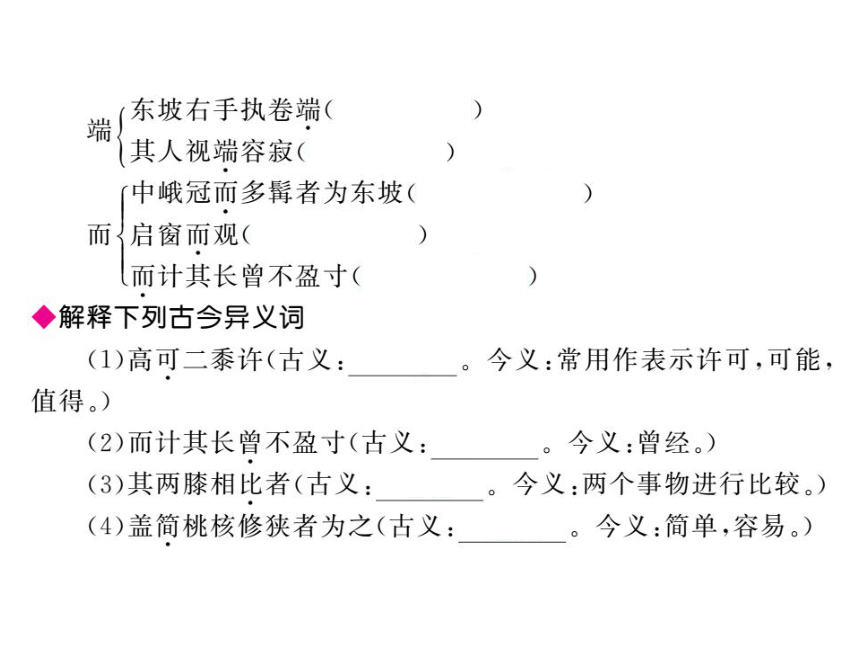 端 东坡右手执卷端(　　　　)
其人视端容寂(　　　　)

而 中峨冠而多髯者为东坡(　　　　)
启窗而观(　　　　)
而计其长曾不盈寸(　　　　)

◆解释下列古今异义词

(1)高可二黍许(古义：________。今义：常用作表示许可，可能，值得。)

(2)而计其长曾不盈寸(古义：________。今义：曾经。)

(3)其两膝相比者(古义：________。今义：两个事物进行比较。)

(4)盖简桃核修狭者为之(古义：________。今义：简单，容易。)